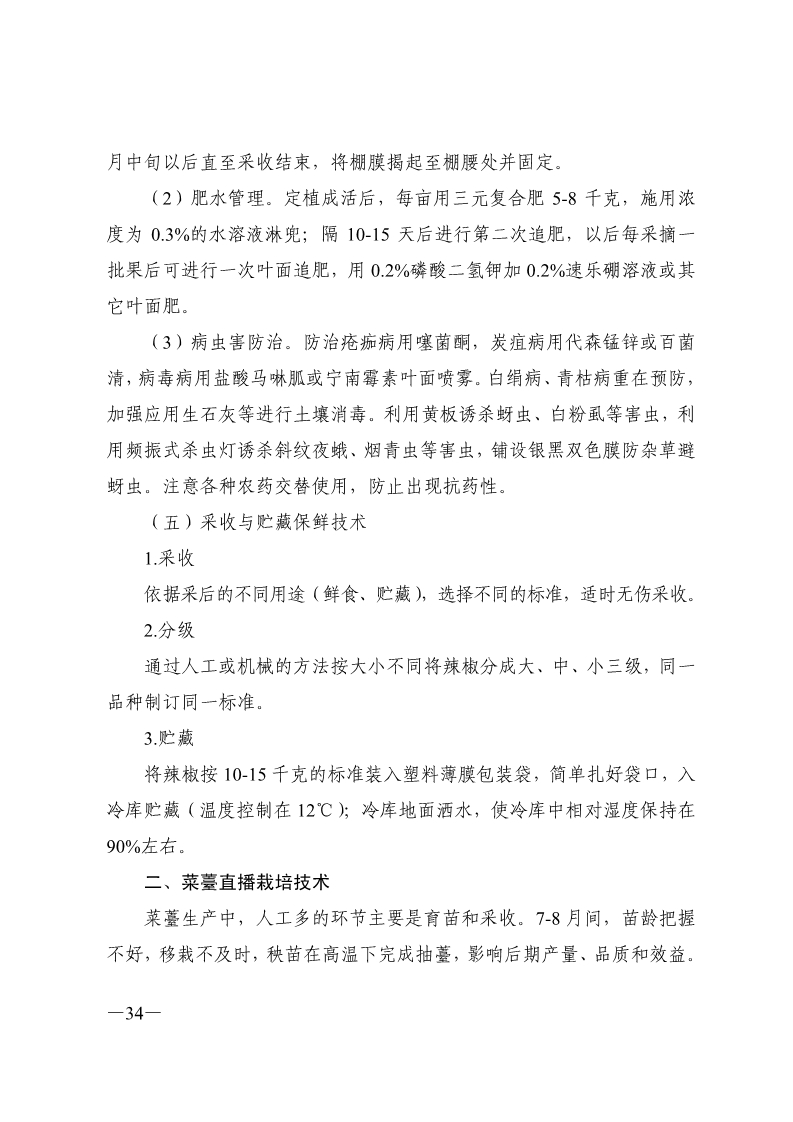 月中旬以后直至采收结束，将棚膜揭起至棚腰处并固定。

（2）肥水管理。定植成活后，每亩用三元复合肥 5-8 千克，施用浓度为 0.3%的水溶液淋兜；隔 10-15 天后进行第二次追肥，以后每采摘一批果后可进行一次叶面追肥，用 0.2%磷酸二氢钾加 0.2%速乐硼溶液或其它叶面肥。

（3）病虫害防治。防治疮痂病用噻菌酮，炭疽病用代森锰锌或百菌清，病毒病用盐酸马啉胍或宁南霉素叶面喷雾。白绢病、青枯病重在预防，加强应用生石灰等进行土壤消毒。利用黄板诱杀蚜虫、白粉虱等害虫，利用频振式杀虫灯诱杀斜纹夜蛾、烟青虫等害虫，铺设银黑双色膜防杂草避蚜虫。注意各种农药交替使用，防止出现抗药性。

（五）采收与贮藏保鲜技术

1.采收

依据采后的不同用途（鲜食、贮藏），选择不同的标准，适时无伤采收。

2.分级

通过人工或机械的方法按大小不同将辣椒分成大、中、小三级，同一品种制订同一标准。

3.贮藏

将辣椒按 10-15 千克的标准装入塑料薄膜包装袋，简单扎好袋口，入冷库贮藏（温度控制在 12℃）；冷库地面洒水，使冷库中相对湿度保持在 90%左右。

二、菜薹直播栽培技术

菜薹生产中，人工多的环节主要是育苗和采收。7-8 月间，苗龄把握不好，移栽不及时，秧苗在高温下完成抽薹，影响后期产量、品质和效益。

—34—